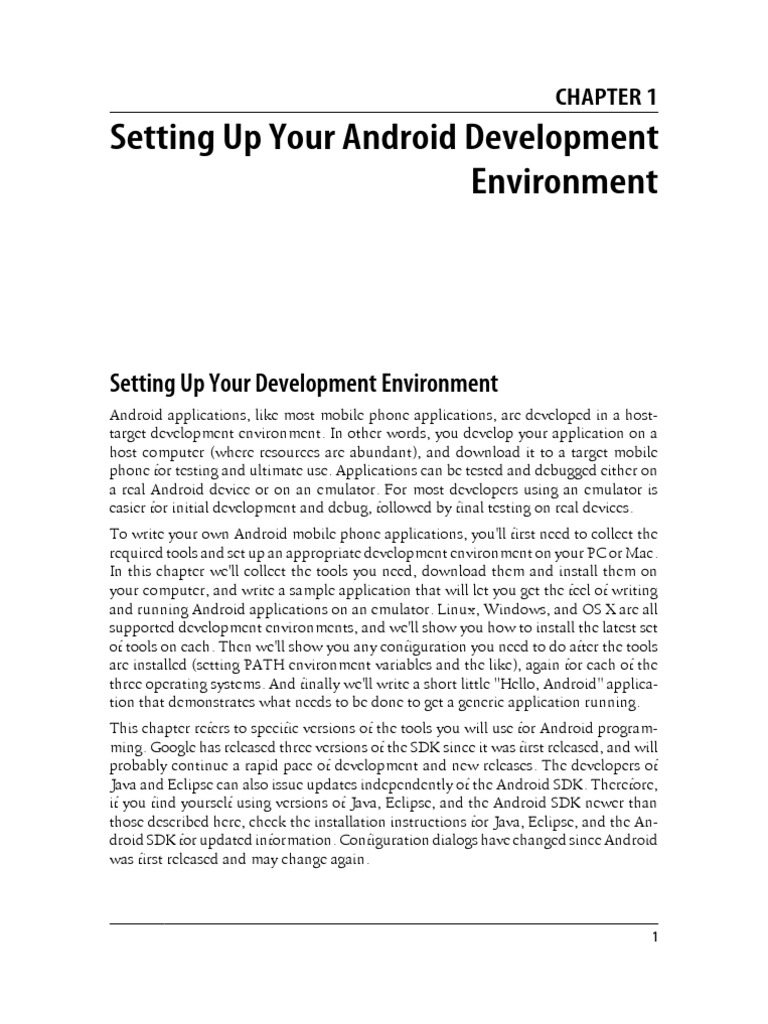 CHAPTER 1

Setting Up Your Android Development Environment

Setting Up Your Development Environment

Android applications, like most mobile phone applications, are developed in a host-target development environment. In other words, you develop your application on a host computer (where resources are abundant), and download it to a target mobile phone for testing and ultimate use. Applications can be tested and debugged either on a real Android device or on an emulator. For most developers using an emulator is easier for initial development and debug, followed by final testing on real devices.

To write your own Android mobile phone applications, you'll first need to collect the required tools and set up an appropriate development environment on your PC or Mac. In this chapter we'll collect the tools you need, download them and install them on your computer, and write a sample application that will let you get the feel of writing and running Android applications on an emulator. Linux, Windows, and OS X are all supported development environments, and we'll show you how to install the latest set of tools on each. Then we'll show you any configuration you need to do after the tools are installed (setting PATH environment variables and the like), again for each of the three operating systems. And finally we'll write a short little "Hello, Android" application that demonstrates what needs to be done to get a generic application running.

This chapter refers to specific versions of the tools you will use for Android programming. Google has released three versions of the SDK since it was first released, and will probably continue a rapid pace of development and new releases. The developers of Java and Eclipse can also issue updates independently of the Android SDK. Therefore, if you find yourself using versions of Java, Eclipse, and the Android SDK newer than those described here, check the installation instructions for Java, Eclipse, and the Android SDK for updated information. Configuration dialogs have changed since Android was first released and may change again.

1